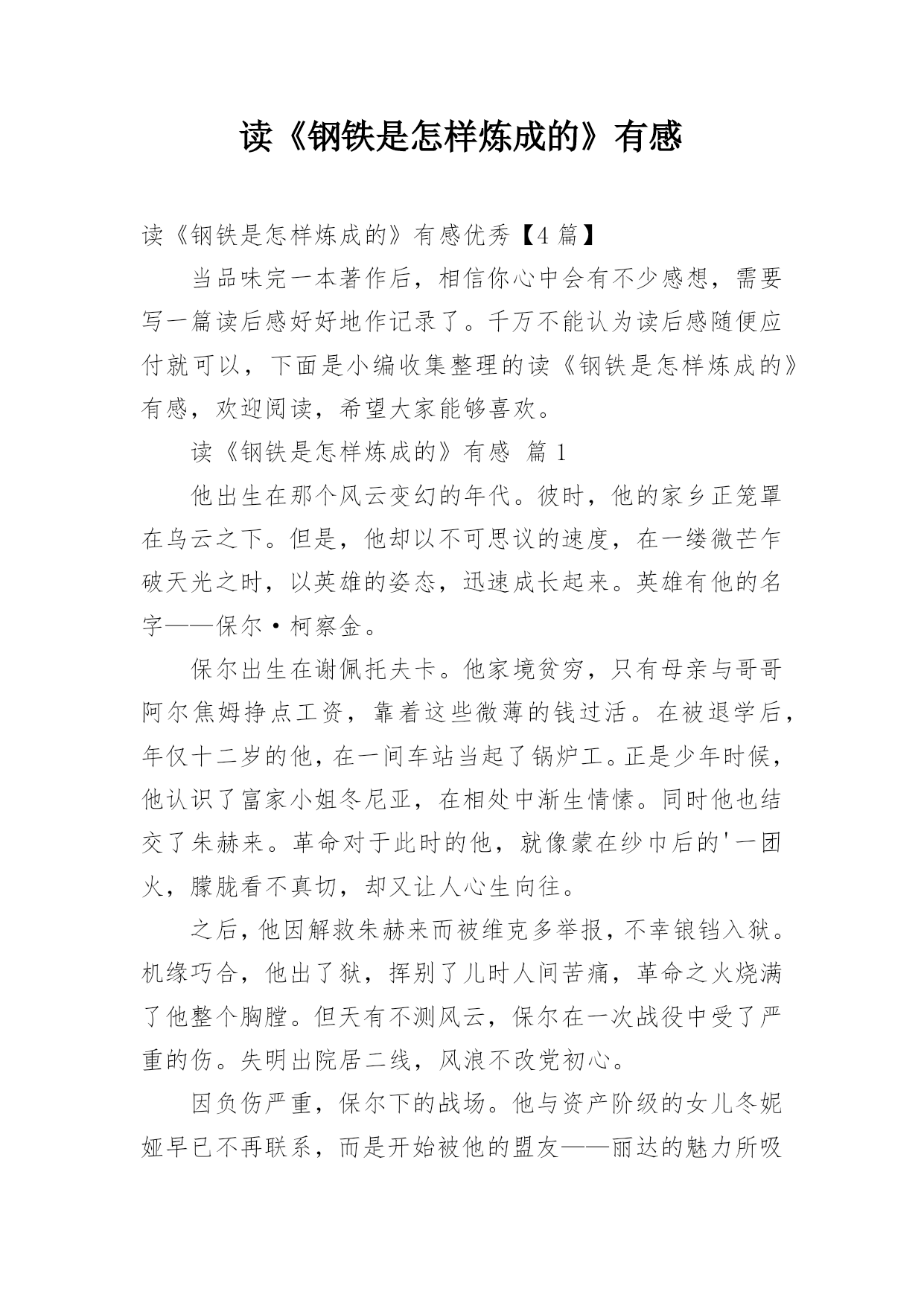 读《钢铁是怎样炼成的》有感

读《钢铁是怎样炼成的》有感优秀【4 篇】

当品味完一本著作后，相信你心中会有不少感想，需要写一篇读后感好好地作记录了。千万不能认为读后感随便应付就可以，下面是小编收集整理的读《钢铁是怎样炼成的》有感，欢迎阅读，希望大家能够喜欢。

读《钢铁是怎样炼成的》有感 篇 1

他出生在那个风云变幻的年代。彼时，他的家乡正笼罩在乌云之下。但是，他却以不可思议的速度，在一缕微芒乍破天光之时，以英雄的姿态，迅速成长起来。英雄有他的名字——保尔·柯察金。

保尔出生在谢佩托夫卡。他家境贫穷，只有母亲与哥哥阿尔焦姆挣点工资，靠着这些微薄的钱过活。在被退学后，年仅十二岁的他，在一间车站当起了锅炉工。正是少年时候，他认识了富家小姐冬尼亚，在相处中渐生情愫。同时他也结交了朱赫来。革命对于此时的他，就像蒙在纱巾后的'一团火，朦胧看不真切，却又让人心生向往。

之后，他因解救朱赫来而被维克多举报，不幸锒铛入狱。机缘巧合，他出了狱，挥别了儿时人间苦痛，革命之火烧满了他整个胸膛。但天有不测风云，保尔在一次战役中受了严重的伤。失明出院居二线，风浪不改党初心。

因负伤严重，保尔下的战场。他与资产阶级的女儿冬妮娅早已不再联系，而是开始被他的盟友——丽达的魅力所吸